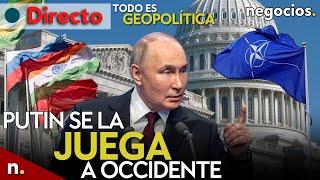 Directo

TODO ES GEOPOLÍTICA

negocios.

PUTIN SE LA JUEGA A OCCIDENTE

n.